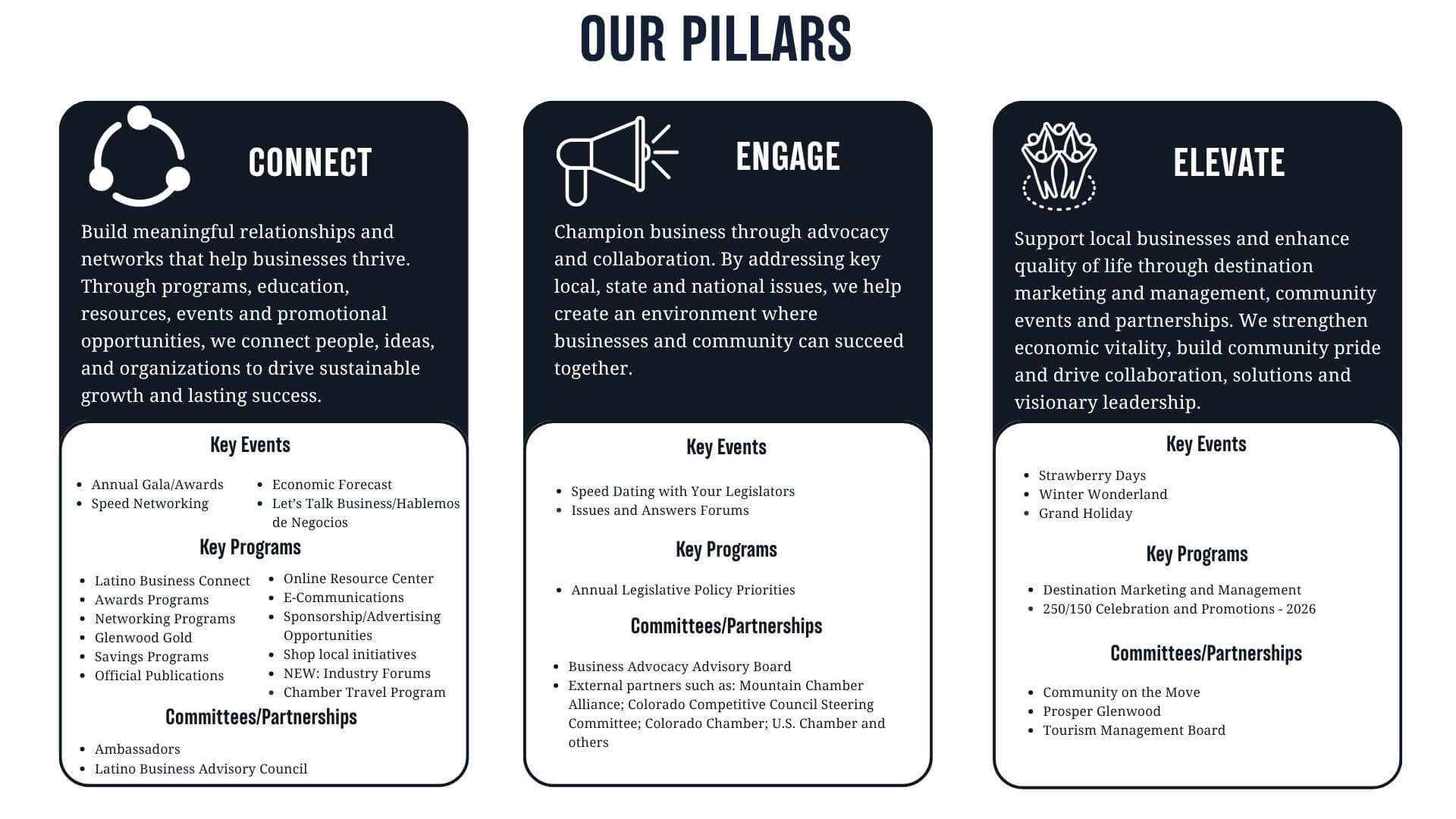 OUR PILLARS

CONNECT

Build meaningful relationships and networks that help businesses thrive. Through programs, education, resources, events and promotional opportunities, we connect people, ideas, and organizations to drive sustainable growth and lasting success.

Key Events

• Annual Gala/Awards
• Speed Networking
• Economic Forecast
• Let's Talk Business/Hablemos de Negocios

Key Programs

• Latino Business Connect
• Awards Programs
• Networking Programs
• Glenwood Gold
• Savings Programs
• Official Publications
• Online Resource Center
• E-Communications
• Sponsorship/Advertising Opportunities
• Shop local initiatives
• NEW: Industry Forums
• Chamber Travel Program

Committees/Partnerships

• Ambassadors
• Latino Business Advisory Council

ENGAGE

Champion business through advocacy and collaboration. By addressing key local, state and national issues, we help create an environment where businesses and community can succeed together.

Key Events

• Speed Dating with Your Legislators
• Issues and Answers Forums

Key Programs

• Annual Legislative Policy Priorities

Committees/Partnerships

• Business Advocacy Advisory Board
• External partners such as: Mountain Chamber Alliance; Colorado Competitive Council Steering Committee; Colorado Chamber; U.S. Chamber and others

ELEVATE

Support local businesses and enhance quality of life through destination marketing and management, community events and partnerships. We strengthen economic vitality, build community pride and drive collaboration, solutions and visionary leadership.

Key Events

• Strawberry Days
• Winter Wonderland
• Grand Holiday

Key Programs

• Destination Marketing and Management
• 250/150 Celebration and Promotions - 2026

Committees/Partnerships

• Community on the Move
• Prosper Glenwood
• Tourism Management Board